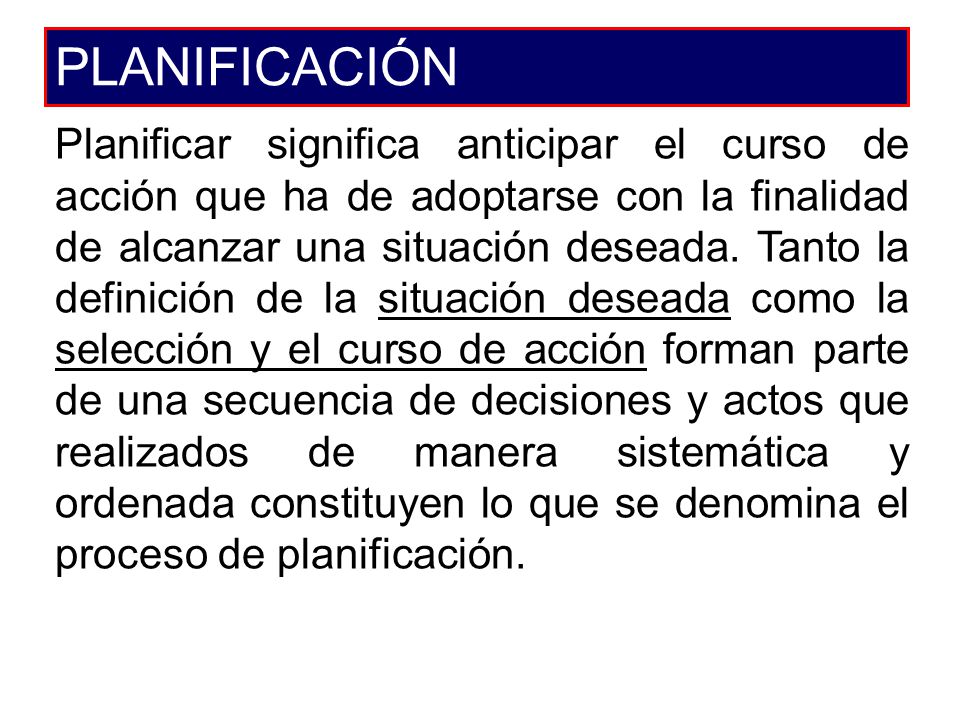 PLANIFICACIÓN

Planificar significa anticipar el curso de acción que ha de adoptarse con la finalidad de alcanzar una situación deseada. Tanto la definición de la situación deseada como la selección y el curso de acción forman parte de una secuencia de decisiones y actos que realizados de manera sistemática y ordenada constituyen lo que se denomina el proceso de planificación.